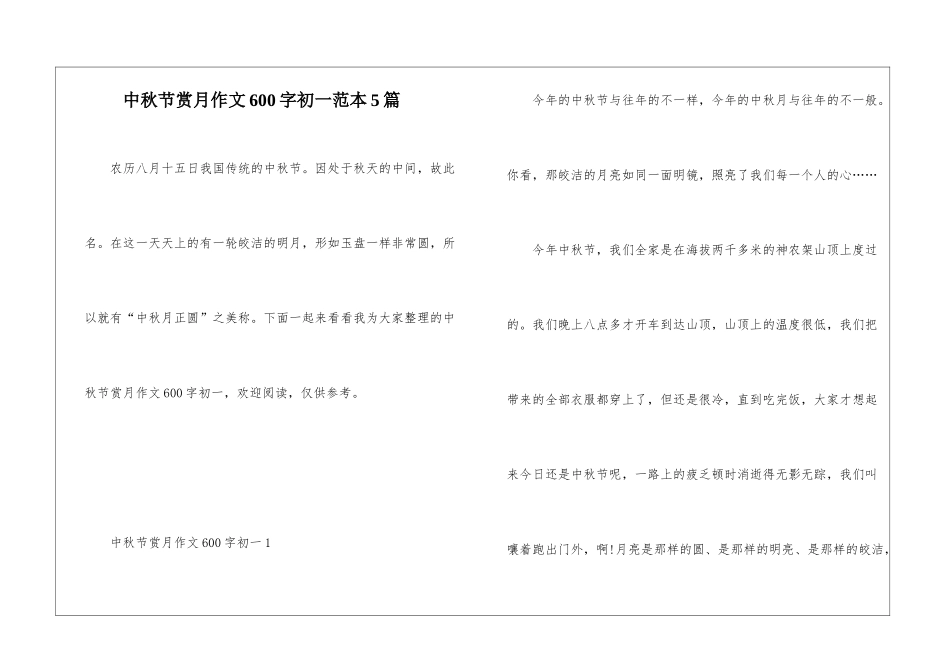 中秋节赏月作文600字初一范本5篇

农历八月十五日我国传统的中秋节。因处于秋天的中间，故此名。在这一天天上的有一轮皎洁的明月，形如玉盘一样非常圆，所以就有“中秋月正圆”之美称。下面一起来看看我为大家整理的中秋节赏月作文600字初一，欢迎阅读，仅供参考。

中秋节赏月作文600字初一1

今年的中秋节与往年的不一样，今年的中秋月与往年的不一般。你看，那皎洁的月亮如同一面明镜，照亮了我们每一个人的心……

今年中秋节，我们全家是在海拔两千多米的神农架山顶上度过的。我们晚上八点多才开车到达山顶，山顶上的温度很低，我们把带来的全部衣服都穿上了，但还是很冷，直到吃完饭，大家才想起来今日还是中秋节呢，一路上的疲乏顿时消逝得无影无踪，我们叫嚷着跑出门外，啊!月亮是那样的圆、是那样的明亮、是那样的皎洁，